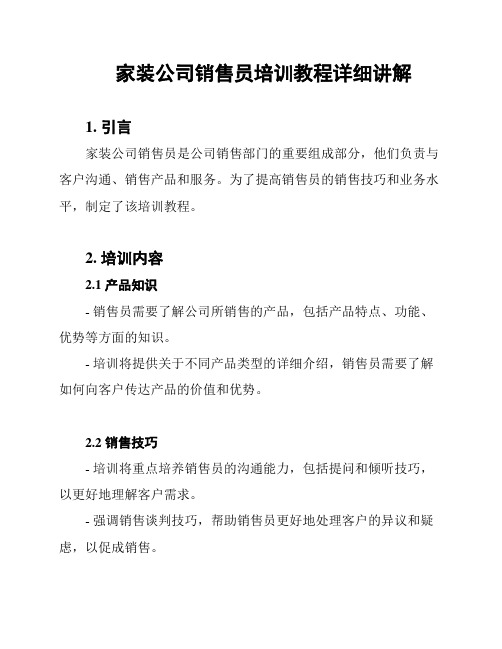 家装公司销售员培训教程详细讲解

1. 引言

家装公司销售员是公司销售部门的重要组成部分，他们负责与客户沟通、销售产品和服务。为了提高销售员的销售技巧和业务水平，制定了该培训教程。

2. 培训内容

2.1 产品知识

- 销售员需要了解公司所销售的产品，包括产品特点、功能、优势等方面的知识。

- 培训将提供关于不同产品类型的详细介绍，销售员需要了解如何向客户传达产品的价值和优势。

2.2 销售技巧

- 培训将重点培养销售员的沟通能力，包括提问和倾听技巧，以更好地理解客户需求。

- 强调销售谈判技巧，帮助销售员更好地处理客户的异议和疑虑，以促成销售。